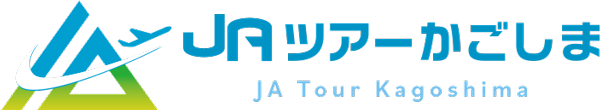 JAツアーかごしま
JA Tour Kagoshima